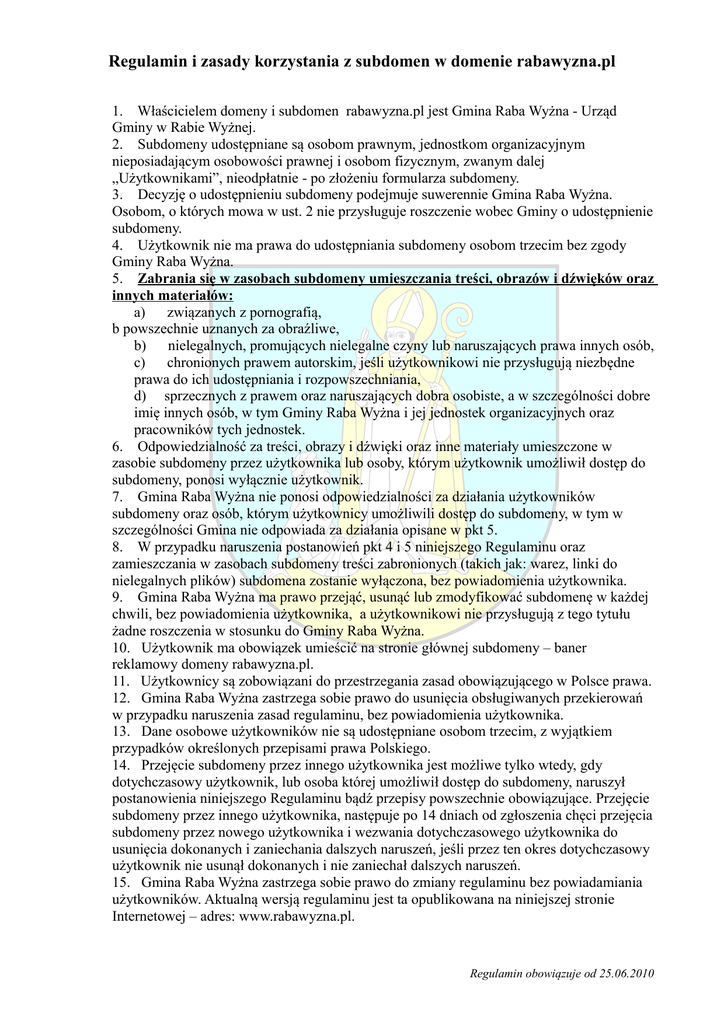 Regulamin i zasady korzystania z subdomen w domenie rabawyzna.pl

1. Właścicielem domeny i subdomen rabawyzna.pl jest Gmina Raba Wyżna - Urząd Gminy w Rabie Wyżnej.
2. Subdomeny udostępniane są osobom prawnym, jednostkom organizacyjnym nieposiadającym osobowości prawnej i osobom fizycznym, zwanym dalej „Użytkownikami”, nieodpłatnie - po złożeniu formularza subdomeny.
3. Decyzję o udostępnieniu subdomeny podejmuje suwerennie Gmina Raba Wyżna. Osobom, o których mowa w ust. 2 nie przysługuje roszczenie wobec Gminy o udostępnienie subdomeny.
4. Użytkownik nie ma prawa do udostępniania subdomeny osobom trzecim bez zgody Gminy Raba Wyżna.
5. Zabrania się w zasobach subdomeny umieszczania treści, obrazów i dźwięków oraz innych materiałów:
a) związanych z pornografią,
b powszechnie uznanych za obraźliwe,
b) nielegalnych, promujących nielegalne czyny lub naruszających prawa innych osób,
c) chronionych prawem autorskim, jeśli użytkownikowi nie przysługują niezbędne prawa do ich udostępniania i rozpowszechniania,
d) sprzecznych z prawem oraz naruszających dobra osobiste, a w szczególności dobre imię innych osób, w tym Gminy Raba Wyżna i jej jednostek organizacyjnych oraz pracowników tych jednostek.
6. Odpowiedzialność za treści, obrazy i dźwięki oraz inne materiały umieszczone w zasobie subdomeny przez użytkownika lub osoby, którym użytkownik umożliwił dostęp do subdomeny, ponosi wyłącznie użytkownik.
7. Gmina Raba Wyżna nie ponosi odpowiedzialności za działania użytkowników subdomeny oraz osób, którym użytkownicy umożliwili dostęp do subdomeny, w tym w szczególności Gmina nie odpowiada za działania opisane w pkt 5.
8. W przypadku naruszenia postanowień pkt 4 i 5 niniejszego Regulaminu oraz zamieszczania w zasobach subdomeny treści zabronionych (takich jak: warez, linki do nielegalnych plików) subdomena zostanie wyłączona, bez powiadomienia użytkownika.
9. Gmina Raba Wyżna ma prawo przejąć, usunąć lub zmodyfikować subdomenę w każdej chwili, bez powiadomienia użytkownika, a użytkownikowi nie przysługują z tego tytułu żadne roszczenia w stosunku do Gminy Raba Wyżna.
10. Użytkownik ma obowiązek umieścić na stronie głównej subdomeny – baner reklamowy domeny rabawyzna.pl.
11. Użytkownicy są zobowiązani do przestrzegania zasad obowiązującego w Polsce prawa.
12. Gmina Raba Wyżna zastrzega sobie prawo do usunięcia obsługiwanych przekierowań w przypadku naruszenia zasad regulaminu, bez powiadomienia użytkownika.
13. Dane osobowe użytkowników nie są udostępniane osobom trzecim, z wyjątkiem przypadków określonych przepisami prawa Polskiego.
14. Przejęcie subdomeny przez innego użytkownika jest możliwe tylko wtedy, gdy dotychczasowy użytkownik, lub osoba której umożliwił dostęp do subdomeny, naruszył postanowienia niniejszego Regulaminu bądź przepisy powszechnie obowiązujące. Przejęcie subdomeny przez innego użytkownika, następuje po 14 dniach od zgłoszenia chęci przejęcia subdomeny przez nowego użytkownika i wezwania dotychczasowego użytkownika do usunięcia dokonanych i zaniechania dalszych naruszeń, jeśli przez ten okres dotychczasowy użytkownik nie usunął dokonanych i nie zaniechał dalszych naruszeń.
15. Gmina Raba Wyżna zastrzega sobie prawo do zmiany regulaminu bez powiadamiania użytkowników. Aktualną wersją regulaminu jest ta opublikowana na niniejszej stronie Internetowej – adres: www.rabawyzna.pl.

Regulamin obowiązuje od 25.06.2010